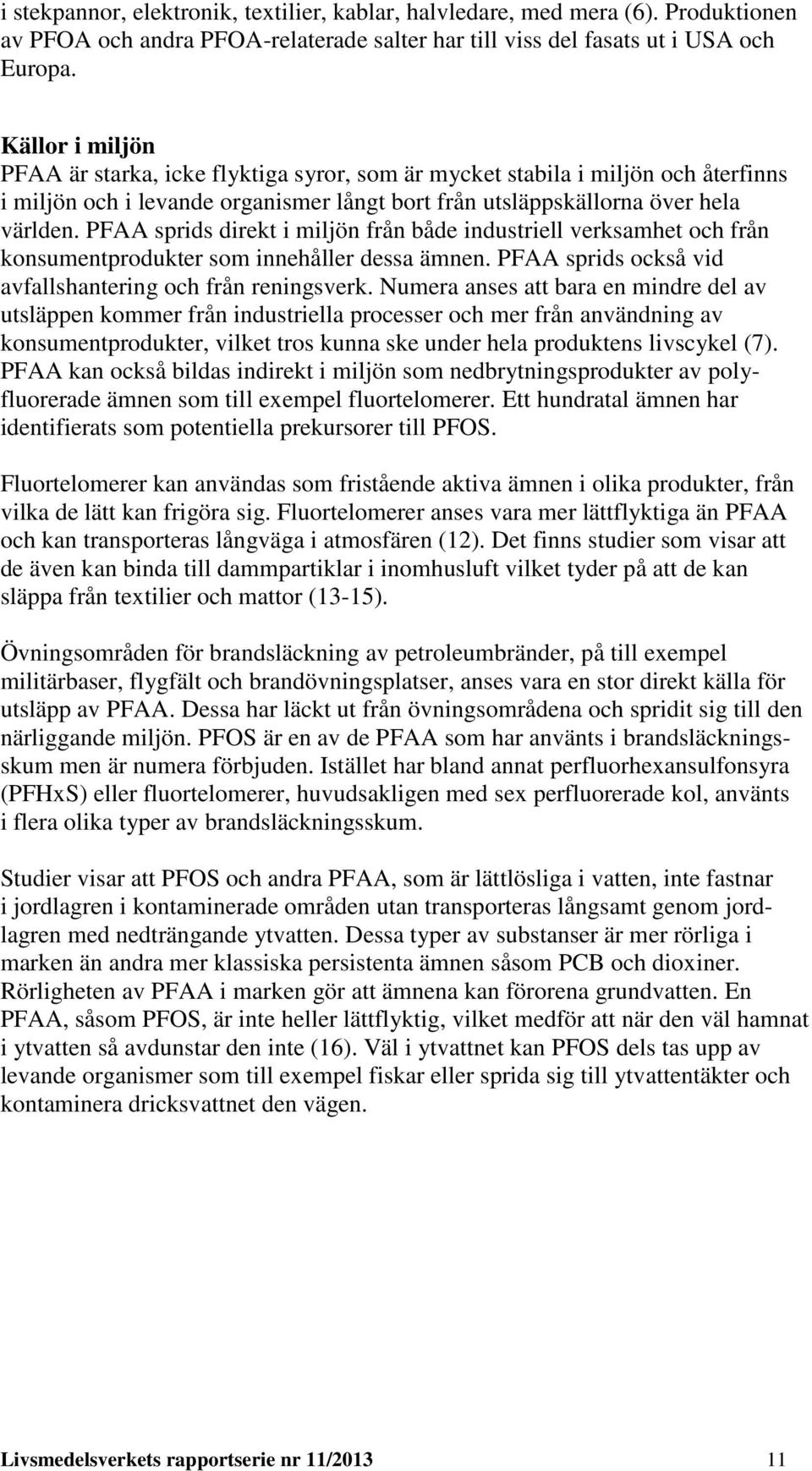 i stekpannor, elektronik, textilier, kablar, halvledare, med mera (6). Produktionen av PFOA och andra PFOA-relaterade salter har till viss del fasats ut i USA och Europa.

Källor i miljön
PFAA är starka, icke flyktiga syror, som är mycket stabila i miljön och återfinns i miljön och i levande organismer långt bort från utsläppskällorna över hela världen. PFAA sprids direkt i miljön från både industriell verksamhet och från konsumentprodukter som innehåller dessa ämnen. PFAA sprids också vid avfallshantering och från reningsverk. Numera anses att bara en mindre del av utsläppen kommer från industriella processer och mer från användning av konsumentprodukter, vilket tros kunna ske under hela produktens livscykel (7). PFAA kan också bildas indirekt i miljön som nedbrytningsprodukter av polyfluorerade ämnen som till exempel fluortelomerer. Ett hundratal ämnen har identifierats som potentiella prekursorer till PFOS.

Fluortelomerer kan användas som fristående aktiva ämnen i olika produkter, från vilka de lätt kan frigöra sig. Fluortelomerer anses vara mer lättflyktiga än PFAA och kan transporteras långväga i atmosfären (12). Det finns studier som visar att de även kan binda till dammpartiklar i inomhusluft vilket tyder på att de kan släppa från textilier och mattor (13-15).

Övningsområden för brandsläckning av petroleumbränder, på till exempel militärbaser, flygfält och brandövningsplatser, anses vara en stor direkt källa för utsläpp av PFAA. Dessa har läckt ut från övningsområdena och spridit sig till den närliggande miljön. PFOS är en av de PFAA som har använts i brandsläckningsskum men är numera förbjuden. Istället har bland annat perfluorhexansulfonsyra (PFHxS) eller fluortelomerer, huvudsakligen med sex perfluorerade kol, använts i flera olika typer av brandsläckningsskum.

Studier visar att PFOS och andra PFAA, som är lättlösliga i vatten, inte fastnar i jordlagren i kontaminerade områden utan transporteras långsamt genom jordlagren med nedträngande ytvatten. Dessa typer av substanser är mer rörliga i marken än andra mer klassiska persistenta ämnen såsom PCB och dioxiner. Rörligheten av PFAA i marken gör att ämnena kan förorena grundvatten. En PFAA, såsom PFOS, är inte heller lättflyktig, vilket medför att när den väl hamnat i ytvatten så avdunstar den inte (16). Väl i ytvattnet kan PFOS dels tas upp av levande organismer som till exempel fiskar eller sprida sig till ytvattentäkter och kontaminera dricksvattnet den vägen.

Livsmedelsverkets rapportserie nr 11/2013 11